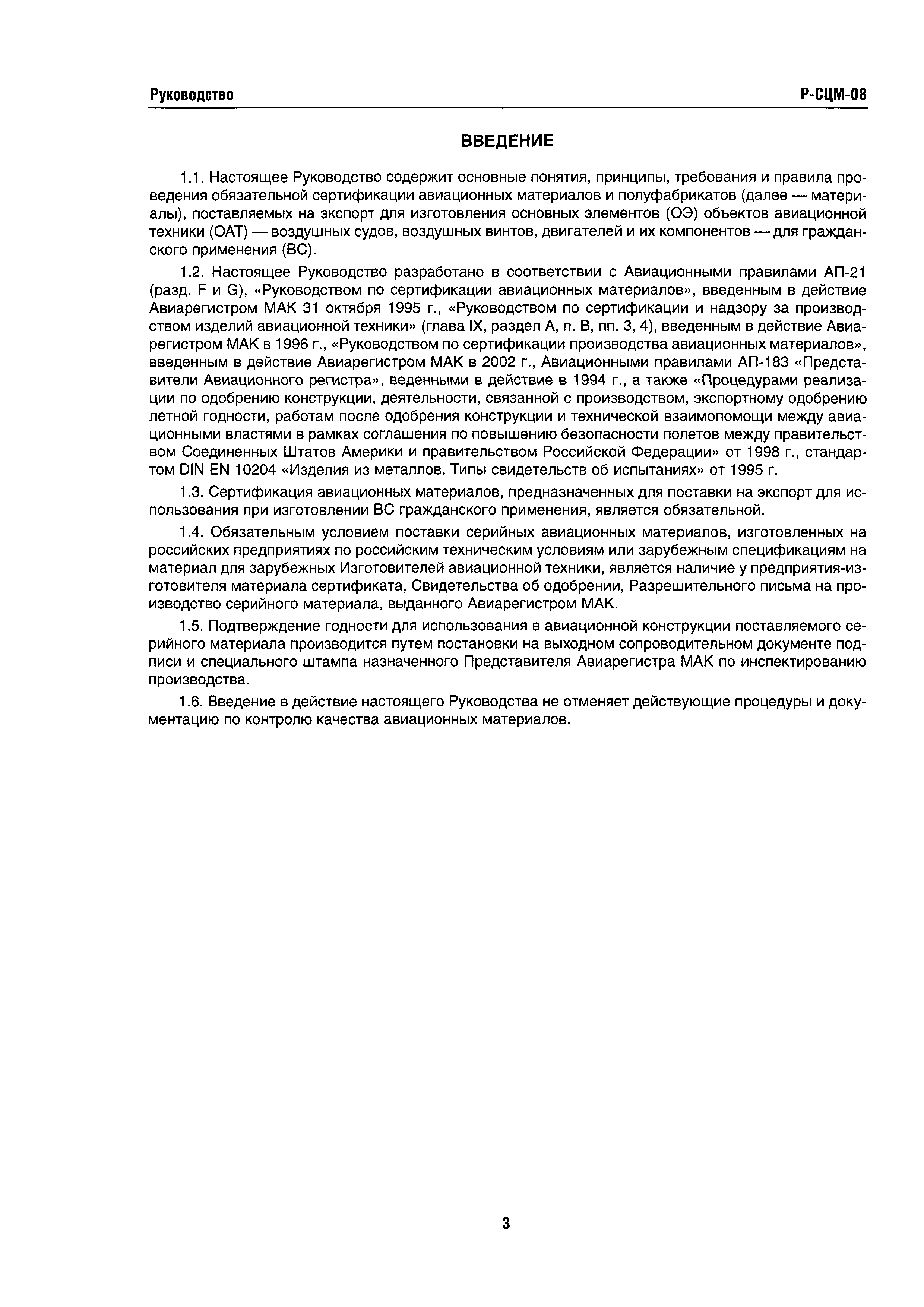 Руководство

Р-СЦМ-08

ВВЕДЕНИЕ

1.1. Настоящее Руководство содержит основные понятия, принципы, требования и правила проведения обязательной сертификации авиационных материалов и полуфабрикатов (далее — материалы), поставляемых на экспорт для изготовления основных элементов (ОЭ) объектов авиационной техники (ОАТ) — воздушных судов, воздушных винтов, двигателей и их компонентов — для гражданского применения (ВС).

1.2. Настоящее Руководство разработано в соответствии с Авиационными правилами АП-21 (разд. F и G), «Руководством по сертификации авиационных материалов», введенным в действие Авиарегистром МАК 31 октября 1995 г., «Руководством по сертификации и надзору за производством изделий авиационной техники» (глава IX, раздел А, п. В, пп. 3, 4), введенным в действие Авиарегистром МАК в 1996 г., «Руководством по сертификации производства авиационных материалов», введенным в действие Авиарегистром МАК в 2002 г., Авиационными правилами АП-183 «Представители Авиационного регистра», веденными в действие в 1994 г., а также «Процедурами реализации по одобрению конструкции, деятельности, связанной с производством, экспортному одобрению летной годности, работам после одобрения конструкции и технической взаимопомощи между авиационными властями в рамках соглашения по повышению безопасности полетов между правительством Соединенных Штатов Америки и правительством Российской Федерации» от 1998 г., стандартом DIN EN 10204 «Изделия из металлов. Типы свидетельств об испытаниях» от 1995 г.

1.3. Сертификация авиационных материалов, предназначенных для поставки на экспорт для использования при изготовлении ВС гражданского применения, является обязательной.

1.4. Обязательным условием поставки серийных авиационных материалов, изготовленных на российских предприятиях по российским техническим условиям или зарубежным спецификациям на материал для зарубежных Изготовителей авиационной техники, является наличие у предприятия-изготовителя материала сертификата, Свидетельства об одобрении, Разрешительного письма на производство серийного материала, выданного Авиарегистром МАК.

1.5. Подтверждение годности для использования в авиационной конструкции поставляемого серийного материала производится путем постановки на выходном сопроводительном документе подписи и специального штампа назначенного Представителя Авиарегистра МАК по инспектированию производства.

1.6. Введение в действие настоящего Руководства не отменяет действующие процедуры и документацию по контролю качества авиационных материалов.

3